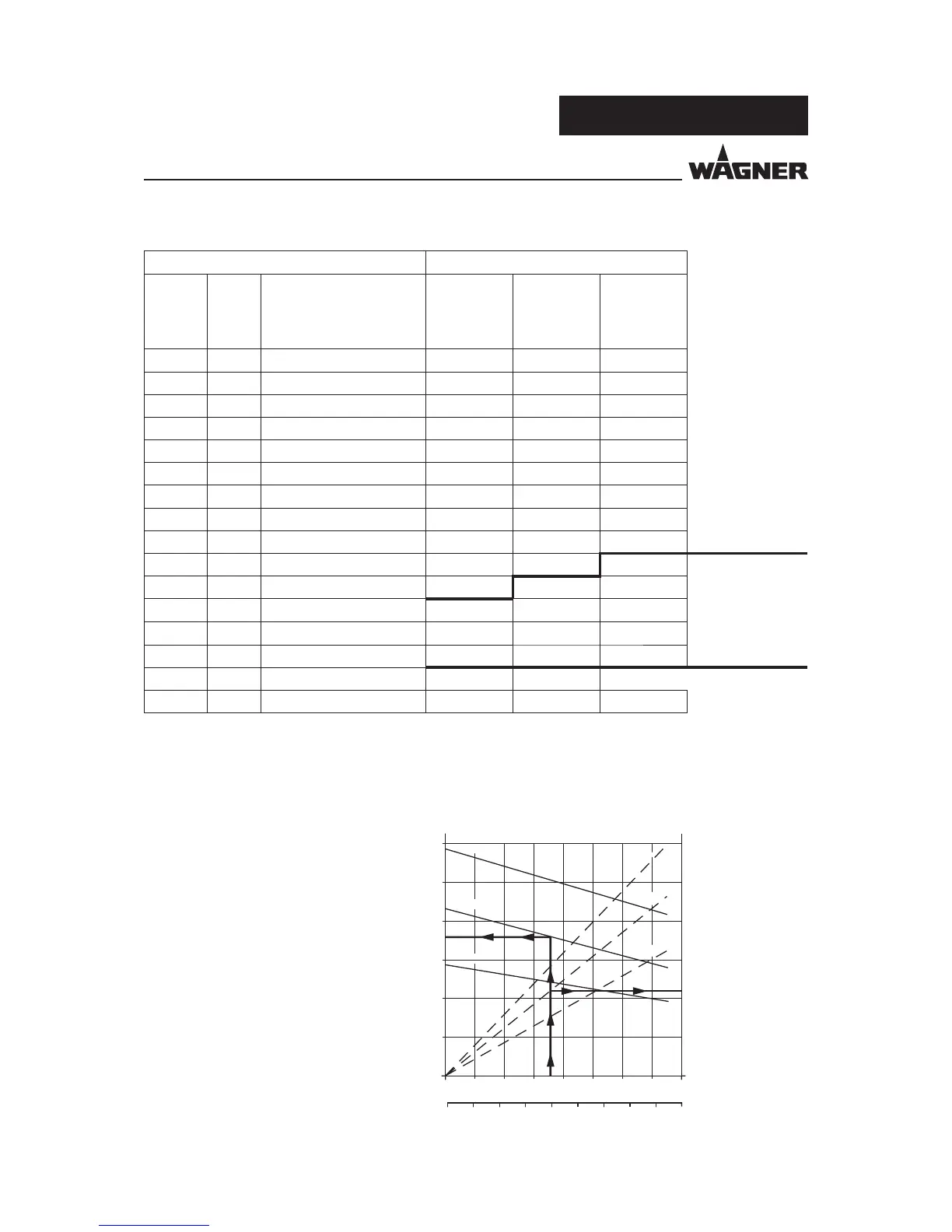 WAGNER